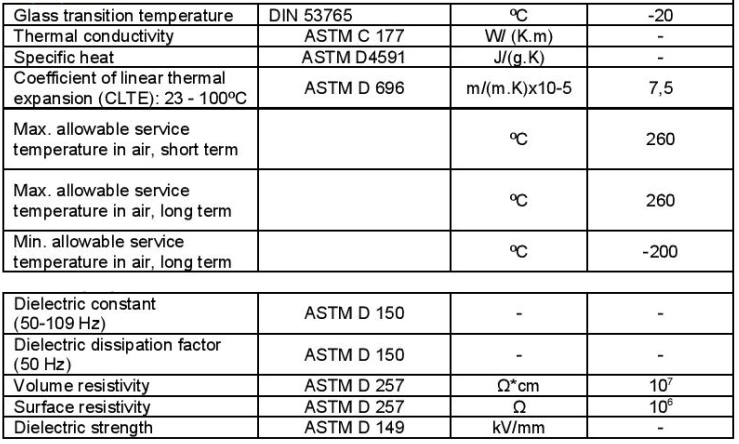 | | | | |
|---|---|---|---|
| Glass transition temperature | DIN 53765 | ºC | -20 |
| Thermal conductivity | ASTM C 177 | W/ (K.m) | - |
| Specific heat | ASTM D4591 | J/(g.K) | - |
| Coefficient of linear thermal expansion (CLTE): 23 - 100ºC | ASTM D 696 | m/(m.K)x10-5 | 7,5 |
| Max. allowable service temperature in air, short term | | ºC | 260 |
| Max. allowable service temperature in air, long term | | ºC | 260 |
| Min. allowable service temperature in air, long term | | ºC | -200 |

| | | | |
|---|---|---|---|
| Dielectric constant (50-109 Hz) | ASTM D 150 | - | - |
| Dielectric dissipation factor (50 Hz) | ASTM D 150 | - | - |
| Volume resistivity | ASTM D 257 | Ω*cm | $10^7$ |
| Surface resistivity | ASTM D 257 | Ω | $10^6$ |
| Dielectric strength | ASTM D 149 | kV/mm | - |